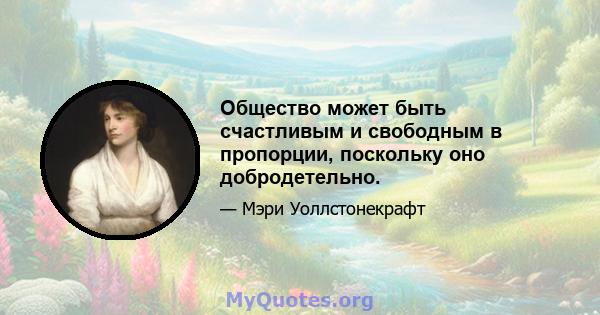 Общество может быть счастливым и свободным в пропорции, поскольку оно добродетельно.

— Мэри Уоллстонекрафт

MyQuotes.org